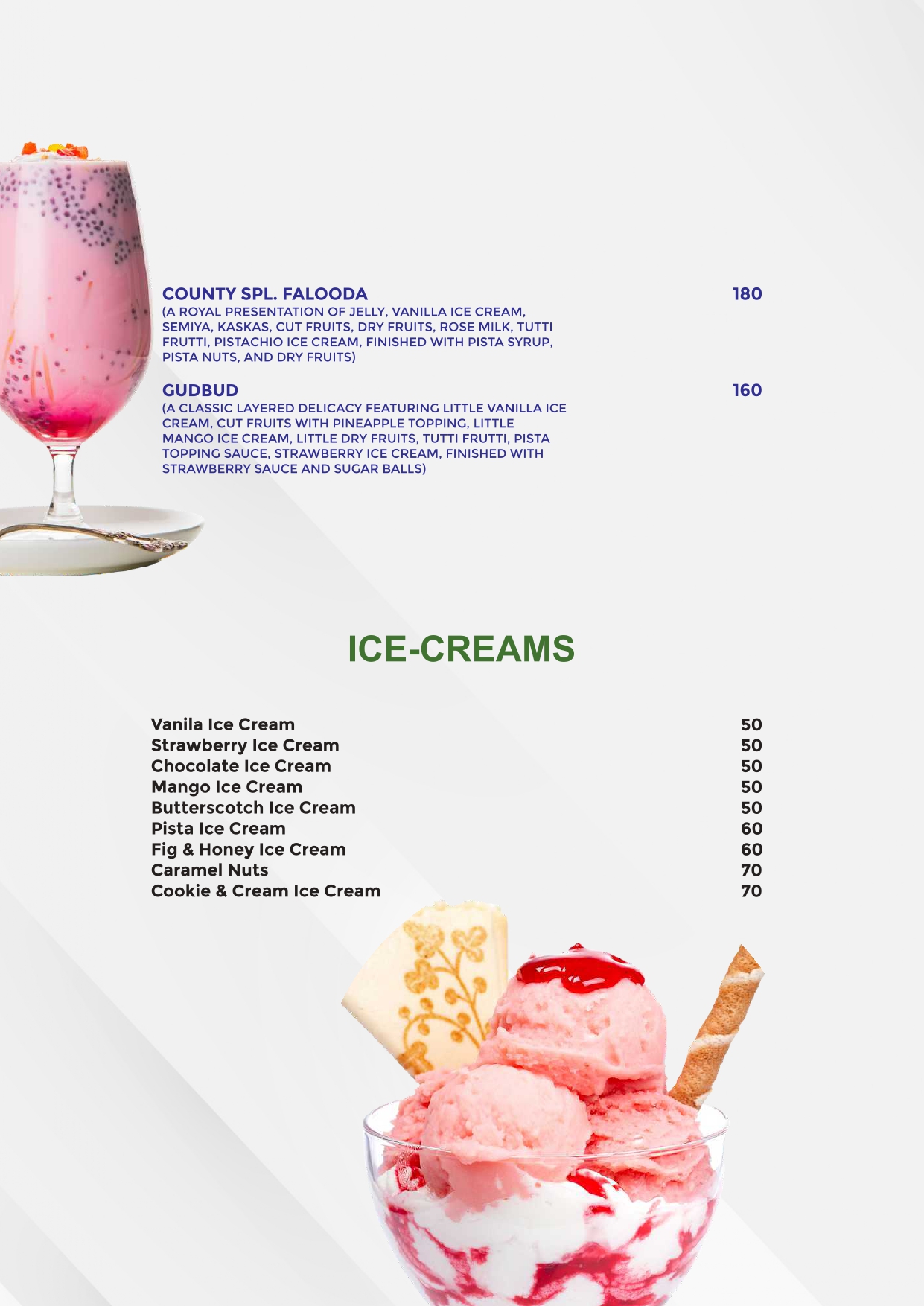 COUNTY SPL. FALOODA
180
(A ROYAL PRESENTATION OF JELLY, VANILLA ICE CREAM, SEMIYA, KASKAS, CUT FRUITS, DRY FRUITS, ROSE MILK, TUTTI FRUTTI, PISTACHIO ICE CREAM, FINISHED WITH PISTA SYRUP, PISTA NUTS, AND DRY FRUITS)

GUDBUD
160
(A CLASSIC LAYERED DELICACY FEATURING LITTLE VANILLA ICE CREAM, CUT FRUITS WITH PINEAPPLE TOPPING, LITTLE MANGO ICE CREAM, LITTLE DRY FRUITS, TUTTI FRUTTI, PISTA TOPPING SAUCE, STRAWBERRY ICE CREAM, FINISHED WITH STRAWBERRY SAUCE AND SUGAR BALLS)

ICE-CREAMS

Vanila Ice Cream 50
Strawberry Ice Cream 50
Chocolate Ice Cream 50
Mango Ice Cream 50
Butterscotch Ice Cream 50
Pista Ice Cream 60
Fig & Honey Ice Cream 60
Caramel Nuts 70
Cookie & Cream Ice Cream 70